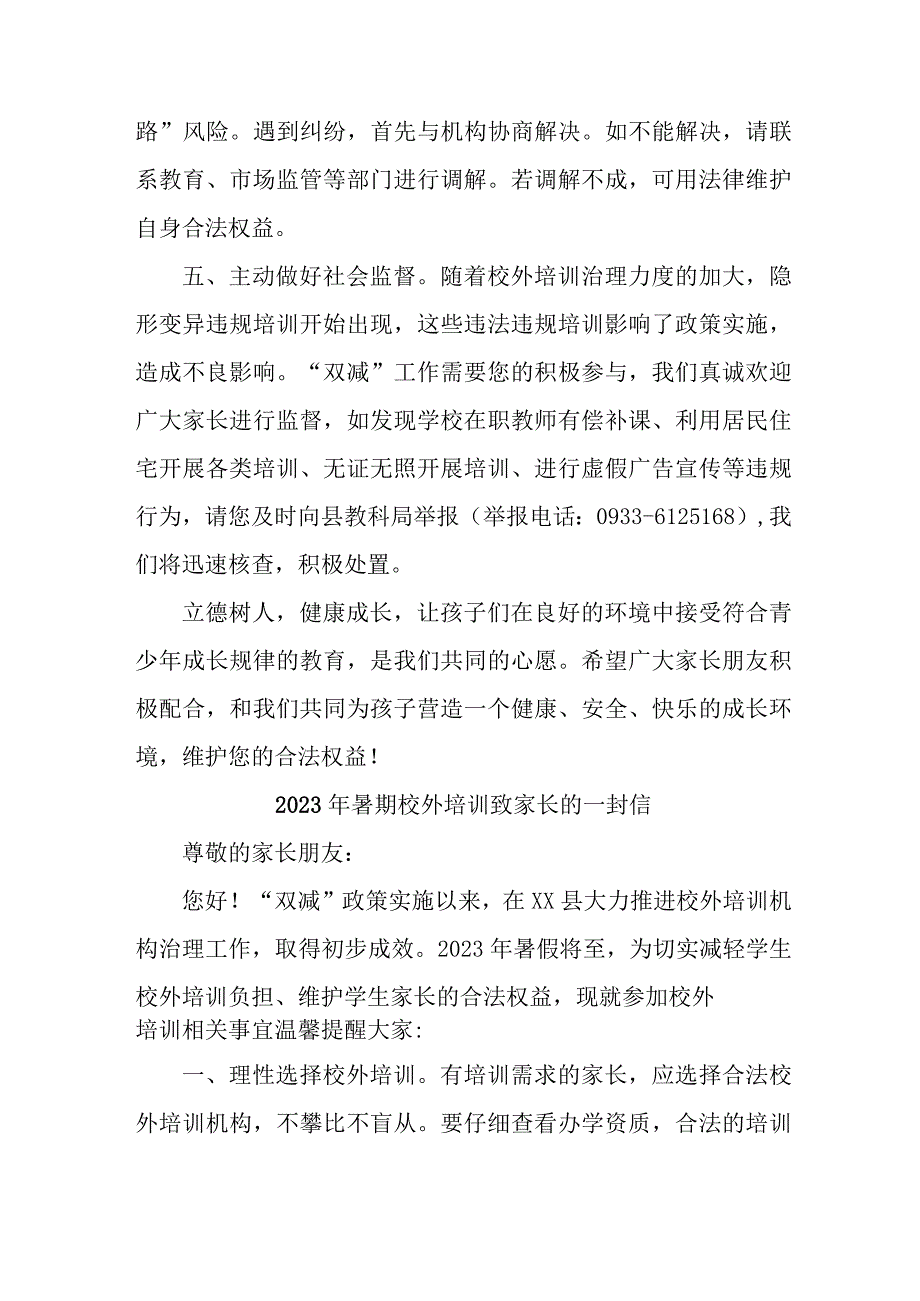 路”风险。遇到纠纷，首先与机构协商解决。如不能解决，请联系教育、市场监管等部门进行调解。若调解不成，可用法律维护自身合法权益。

五、主动做好社会监督。随着校外培训治理力度的加大，隐形变异违规培训开始出现，这些违法违规培训影响了政策实施，造成不良影响。“双减”工作需要您的积极参与，我们真诚欢迎广大家长进行监督，如发现学校在职教师有偿补课、利用居民住宅开展各类培训、无证无照开展培训、进行虚假广告宣传等违规行为，请您及时向县教科局举报（举报电话：0933-6125168）,我们将迅速核查，积极处置。

立德树人，健康成长，让孩子们在良好的环境中接受符合青少年成长规律的教育，是我们共同的心愿。希望广大家长朋友积极配合，和我们共同为孩子营造一个健康、安全、快乐的成长环境，维护您的合法权益！

2023年暑期校外培训致家长的一封信

尊敬的家长朋友：

您好！“双减”政策实施以来，在XX县大力推进校外培训机构治理工作，取得初步成效。2023年暑假将至，为切实减轻学生校外培训负担、维护学生家长的合法权益，现就参加校外培训相关事宜温馨提醒大家:

一、理性选择校外培训。有培训需求的家长，应选择合法校外培训机构，不攀比不盲从。要仔细查看办学资质，合法的培训